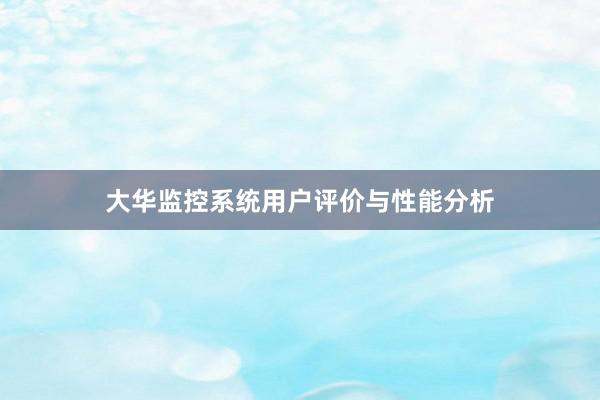 大华监控系统用户评价与性能分析